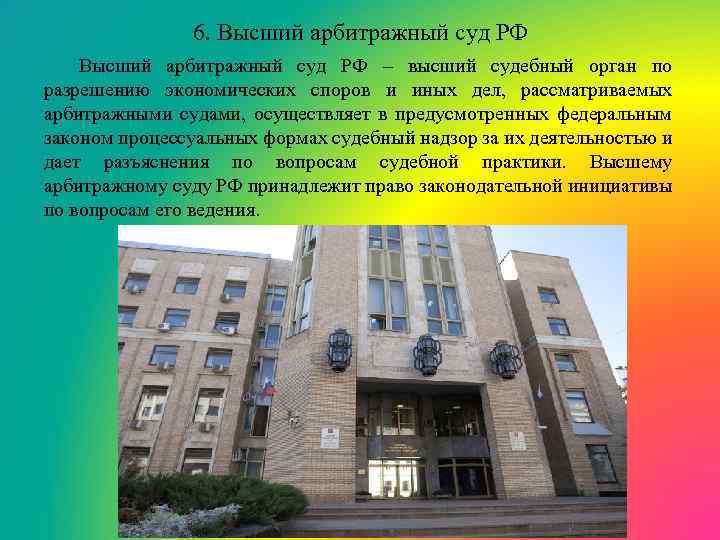 6. Высший арбитражный суд РФ

Высший арбитражный суд РФ – высший судебный орган по разрешению экономических споров и иных дел, рассматриваемых арбитражными судами, осуществляет в предусмотренных федеральным законом процессуальных формах судебный надзор за их деятельностью и дает разъяснения по вопросам судебной практики. Высшему арбитражному суду РФ принадлежит право законодательной инициативы по вопросам его ведения.